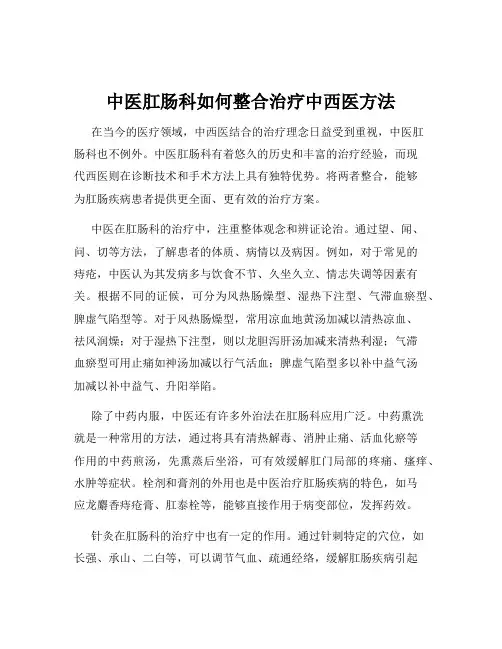 中医肛肠科如何整合治疗中西医方法

在当今的医疗领域，中西医结合的治疗理念日益受到重视，中医肛肠科也不例外。中医肛肠科有着悠久的历史和丰富的治疗经验，而现代西医则在诊断技术和手术方法上具有独特优势。将两者整合，能够为肛肠疾病患者提供更全面、更有效的治疗方案。

中医在肛肠科的治疗中，注重整体观念和辨证论治。通过望、闻、问、切等方法，了解患者的体质、病情以及病因。例如，对于常见的痔疮，中医认为其发病多与饮食不节、久坐久立、情志失调等因素有关。根据不同的证候，可分为风热肠燥型、湿热下注型、气滞血瘀型、脾虚气陷型等。对于风热肠燥型，常用凉血地黄汤加减以清热凉血、祛风润燥；对于湿热下注型，则以龙胆泻肝汤加减来清热利湿；气滞血瘀型可用止痛如神汤加减以行气活血；脾虚气陷型多以补中益气汤加减以补中益气、升阳举陷。

除了中药内服，中医还有许多外治法在肛肠科应用广泛。中药熏洗就是一种常用的方法，通过将具有清热解毒、消肿止痛、活血化瘀等作用的中药煎汤，先熏蒸后坐浴，可有效缓解肛门局部的疼痛、瘙痒、水肿等症状。栓剂和膏剂的外用也是中医治疗肛肠疾病的特色，如马应龙麝香痔疮膏、肛泰栓等，能够直接作用于病变部位，发挥药效。

针灸在肛肠科的治疗中也有一定的作用。通过针刺特定的穴位，如长强、承山、二白等，可以调节气血、疏通经络，缓解肛肠疾病引起